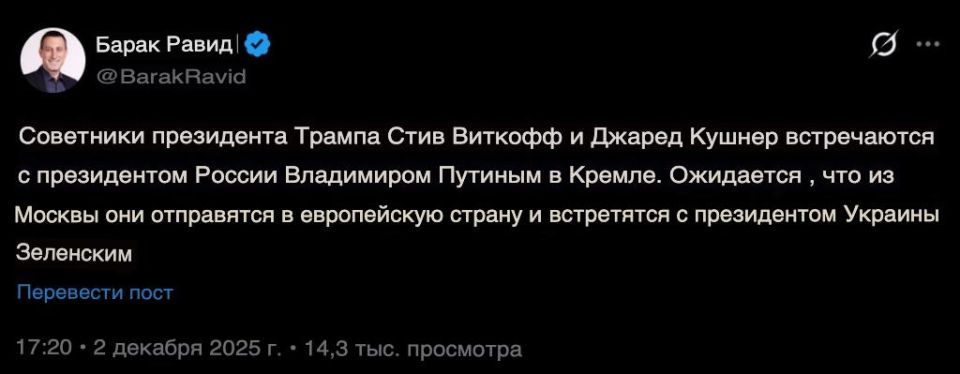 Барак Равид
@BarakRavid

Советники президента Трампа Стив Виткофф и Джаред Кушнер встречаются с президентом России Владимиром Путиным в Кремле. Ожидается , что из Москвы они отправятся в европейскую страну и встретятся с президентом Украины Зеленским

Перевести пост

17:20 • 2 декабря 2025 г. • 14,3 тыс. просмотра